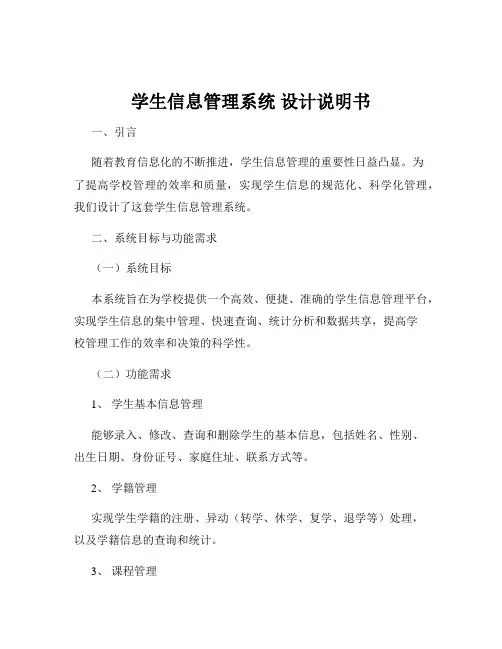 学生信息管理系统 设计说明书

一、引言

随着教育信息化的不断推进，学生信息管理的重要性日益凸显。为了提高学校管理的效率和质量，实现学生信息的规范化、科学化管理，我们设计了这套学生信息管理系统。

二、系统目标与功能需求

（一）系统目标

本系统旨在为学校提供一个高效、便捷、准确的学生信息管理平台，实现学生信息的集中管理、快速查询、统计分析和数据共享，提高学校管理工作的效率和决策的科学性。

（二）功能需求

1、 学生基本信息管理

能够录入、修改、查询和删除学生的基本信息，包括姓名、性别、出生日期、身份证号、家庭住址、联系方式等。

2、 学籍管理

实现学生学籍的注册、异动（转学、休学、复学、退学等）处理，以及学籍信息的查询和统计。

3、 课程管理